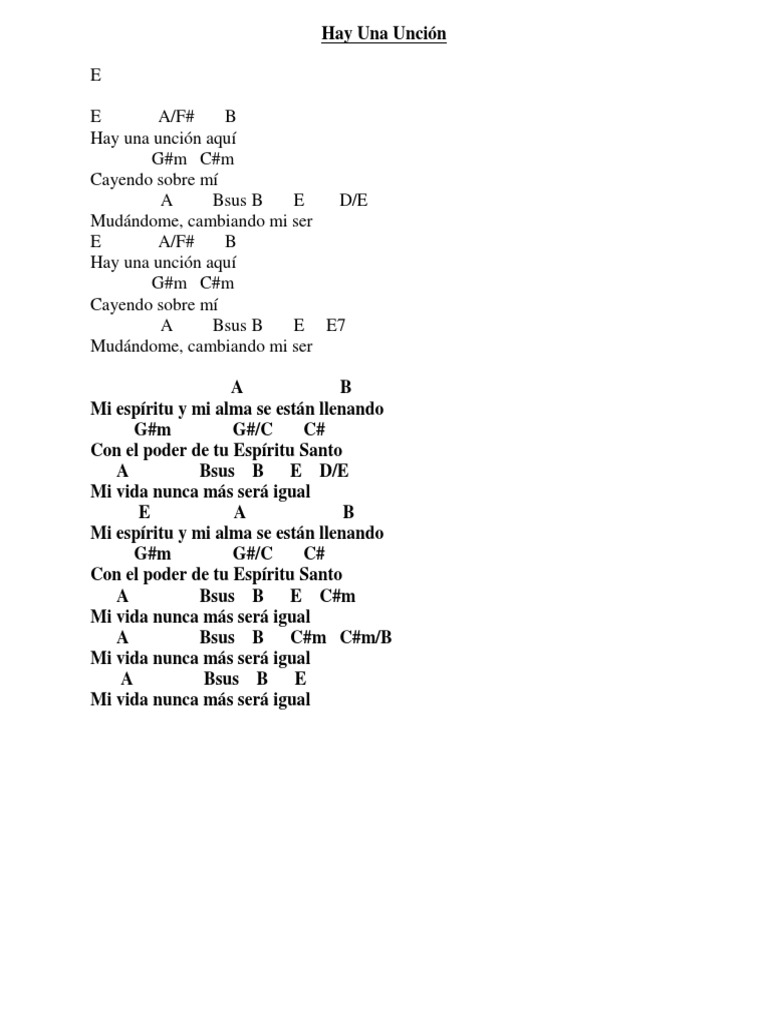 Hay Una Unción

E

E A/F# B
Hay una unción aquí
G#m C#m
Cayendo sobre mí
A Bsus B E D/E
Mudándome, cambiando mi ser
E A/F# B
Hay una unción aquí
G#m C#m
Cayendo sobre mí
A Bsus B E E7
Mudándome, cambiando mi ser

A B
Mi espíritu y mi alma se están llenando
G#m G#/C C#
Con el poder de tu Espíritu Santo
A Bsus B E D/E
Mi vida nunca más será igual
E A B
Mi espíritu y mi alma se están llenando
G#m G#/C C#
Con el poder de tu Espíritu Santo
A Bsus B E C#m
Mi vida nunca más será igual
A Bsus B C#m C#m/B
Mi vida nunca más será igual
A Bsus B E
Mi vida nunca más será igual